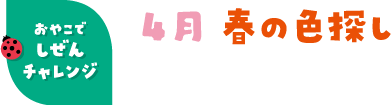 おやこで
しぜん
チャレンジ

4月 春の色探し